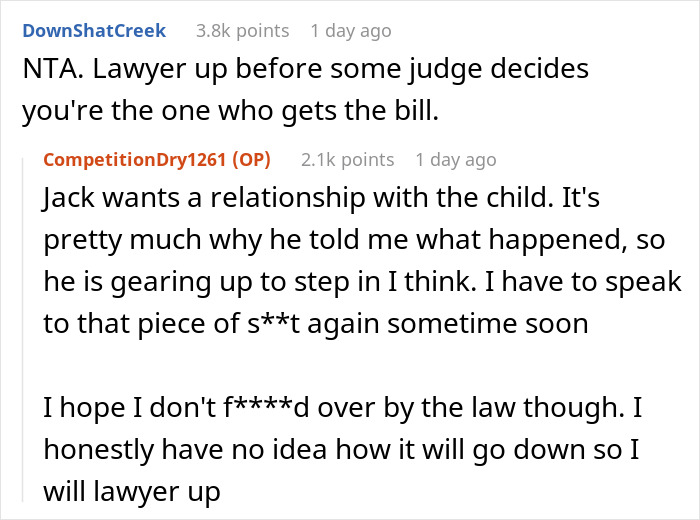 DownShatCreek 3.8k points 1 day ago

NTA. Lawyer up before some judge decides you're the one who gets the bill.

CompetitionDry1261 (OP) 2.1k points 1 day ago

Jack wants a relationship with the child. It's pretty much why he told me what happened, so he is gearing up to step in I think. I have to speak to that piece of s**t again sometime soon

I hope I don't f****d over by the law though. I honestly have no idea how it will go down so I will lawyer up